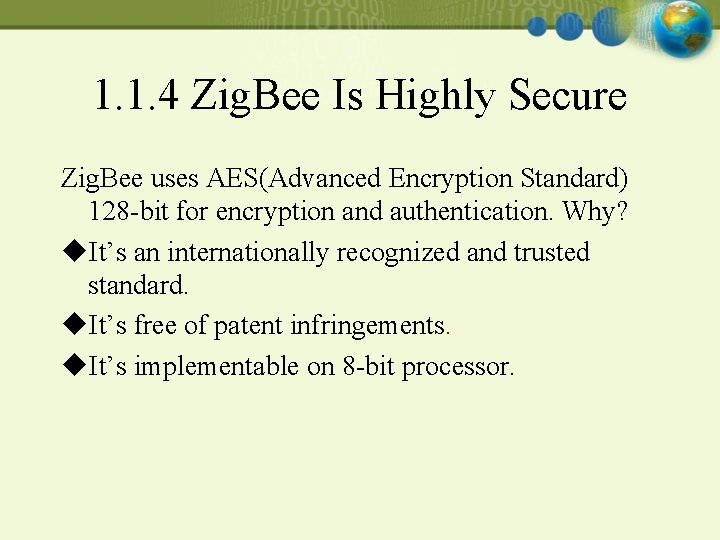 1.1.4 ZigBee Is Highly Secure

ZigBee uses AES(Advanced Encryption Standard) 128-bit for encryption and authentication. Why?

◆It’s an internationally recognized and trusted standard.

◆It’s free of patent infringements.

◆It’s implementable on 8-bit processor.